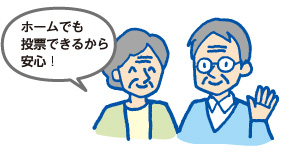 ホームでも
投票できるから
安心！